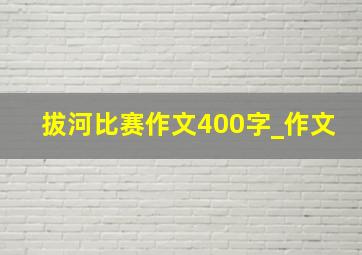 拔河比赛作文400字_作文